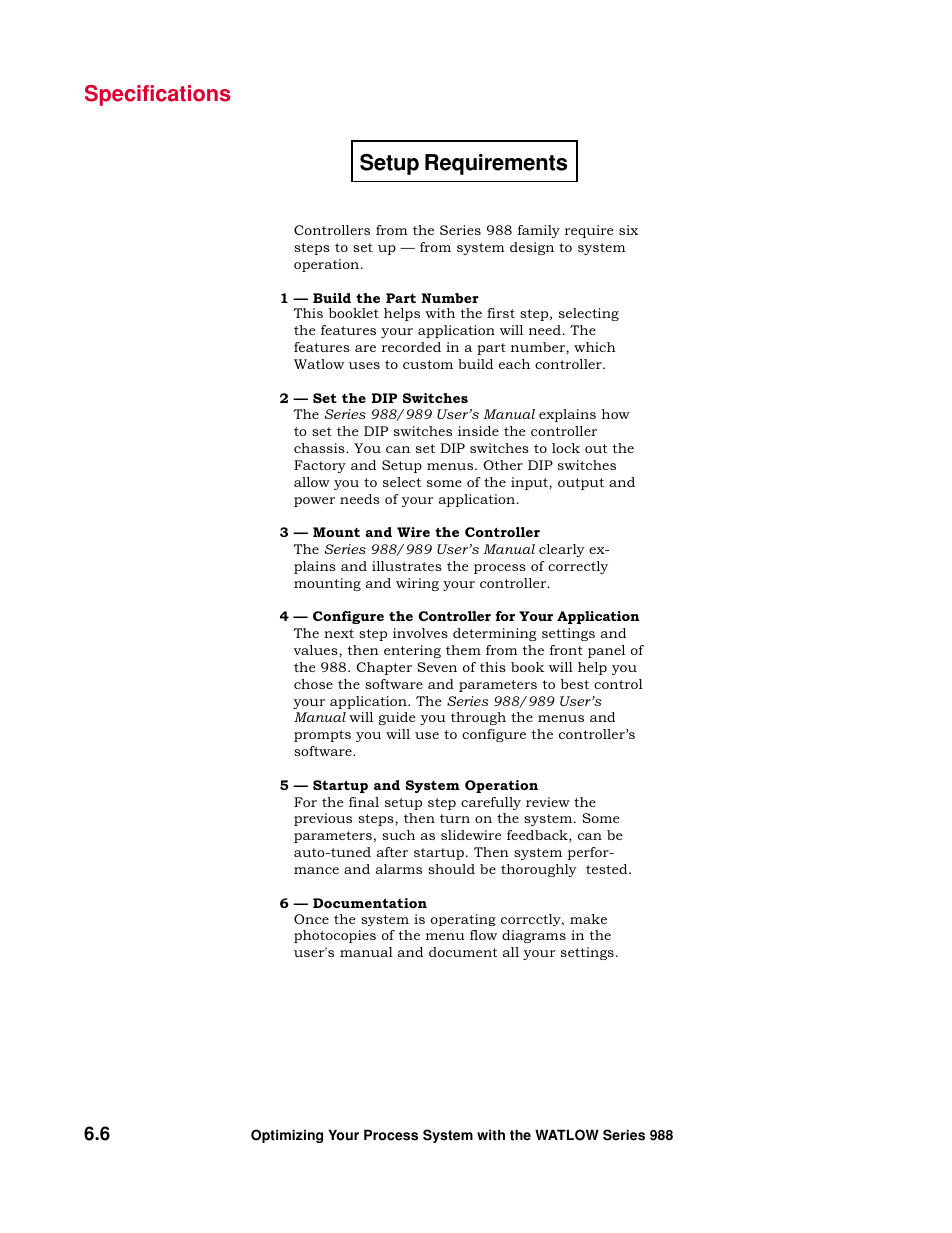 Specifications

Setup Requirements

Controllers from the Series 988 family require six steps to set up — from system design to system operation.

1 — Build the Part Number
This booklet helps with the first step, selecting the features your application will need. The features are recorded in a part number, which Watlow uses to custom build each controller.

2 — Set the DIP Switches
The Series 988/989 User's Manual explains how to set the DIP switches inside the controller chassis. You can set DIP switches to lock out the Factory and Setup menus. Other DIP switches allow you to select some of the input, output and power needs of your application.

3 — Mount and Wire the Controller
The Series 988/989 User's Manual clearly explains and illustrates the process of correctly mounting and wiring your controller.

4 — Configure the Controller for Your Application
The next step involves determining settings and values, then entering them from the front panel of the 988. Chapter Seven of this book will help you chose the software and parameters to best control your application. The Series 988/989 User's Manual will guide you through the menus and prompts you will use to configure the controller's software.

5 — Startup and System Operation
For the final setup step carefully review the previous steps, then turn on the system. Some parameters, such as slidewire feedback, can be auto-tuned after startup. Then system performance and alarms should be thoroughly tested.

6 — Documentation
Once the system is operating corrcctly, make photocopies of the menu flow diagrams in the user's manual and document all your settings.

6.6 Optimizing Your Process System with the WATLOW Series 988